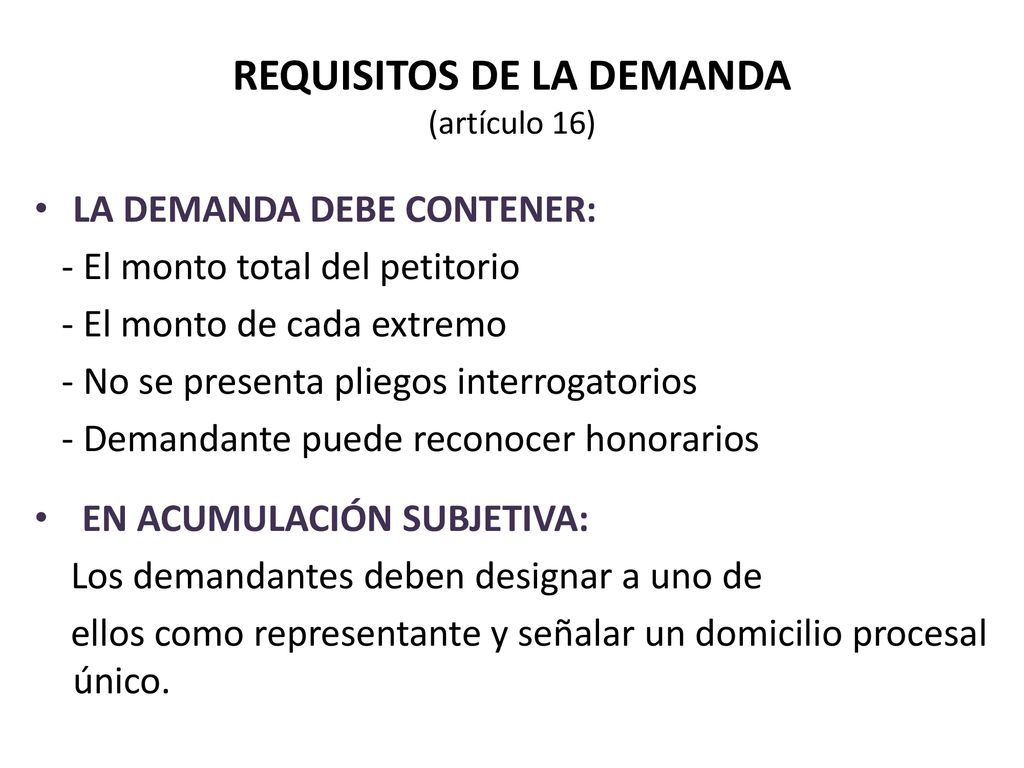 REQUISITOS DE LA DEMANDA
(artículo 16)

• LA DEMANDA DEBE CONTENER:
- El monto total del petitorio
- El monto de cada extremo
- No se presenta pliegos interrogatorios
- Demandante puede reconocer honorarios

• EN ACUMULACIÓN SUBJETIVA:
Los demandantes deben designar a uno de ellos como representante y señalar un domicilio procesal único.